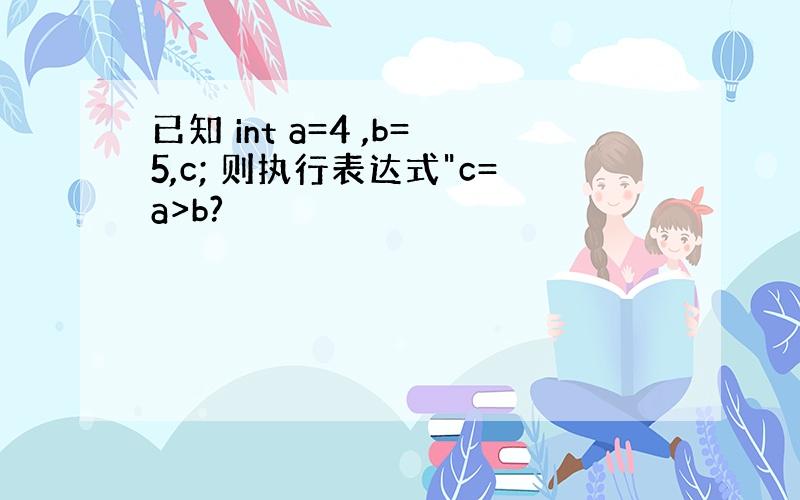 已知 int a=4 ,b=5,c; 则执行表达式"c=a>b?